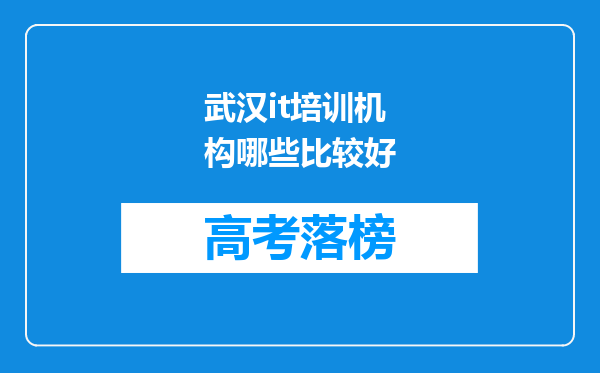 武汉it培训机构哪些比较好

高考落榜